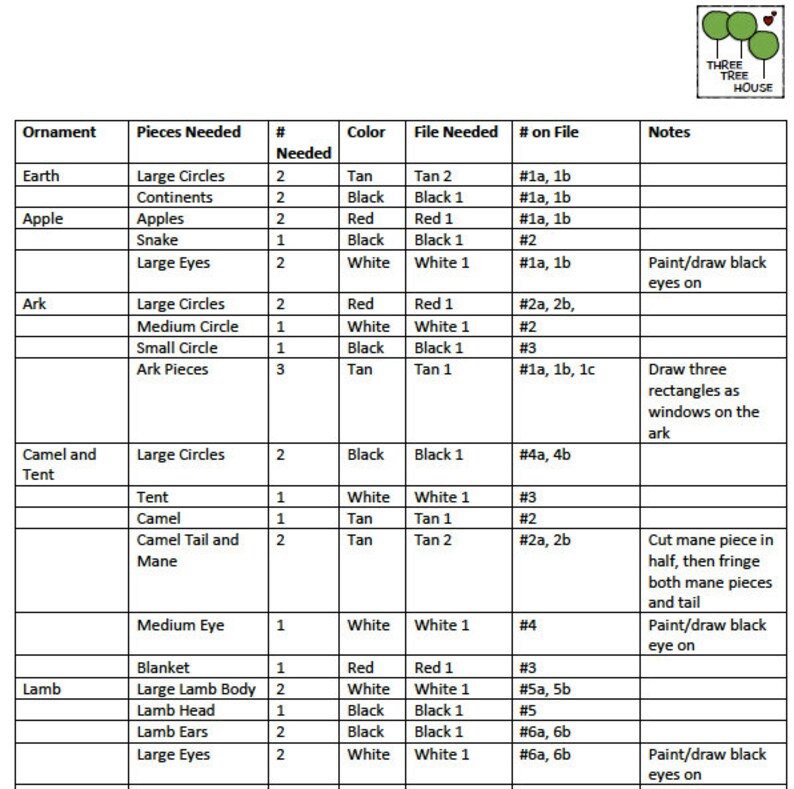 THREE TREE HOUSE

| Ornament | Pieces Needed | # Needed | Color | File Needed | # on File | Notes |
|---|---|---|---|---|---|---|
| Earth | Large Circles | 2 | Tan | Tan 2 | #1a, 1b | |
| | Continents | 2 | Black | Black 1 | #1a, 1b | |
| Apple | Apples | 2 | Red | Red 1 | #1a, 1b | |
| | Snake | 1 | Black | Black 1 | #2 | |
| | Large Eyes | 2 | White | White 1 | #1a, 1b | Paint/draw black eyes on |
| Ark | Large Circles | 2 | Red | Red 1 | #2a, 2b, | |
| | Medium Circle | 1 | White | White 1 | #2 | |
| | Small Circle | 1 | Black | Black 1 | #3 | |
| | Ark Pieces | 3 | Tan | Tan 1 | #1a, 1b, 1c | Draw three rectangles as windows on the ark |
| Camel and Tent | Large Circles | 2 | Black | Black 1 | #4a, 4b | |
| | Tent | 1 | White | White 1 | #3 | |
| | Camel | 1 | Tan | Tan 1 | #2 | |
| | Camel Tail and Mane | 2 | Tan | Tan 2 | #2a, 2b | Cut mane piece in half, then fringe both mane pieces and tail |
| | Medium Eye | 1 | White | White 1 | #4 | Paint/draw black eye on |
| | Blanket | 1 | Red | Red 1 | #3 | |
| Lamb | Large Lamb Body | 2 | White | White 1 | #5a, 5b | |
| | Lamb Head | 1 | Black | Black 1 | #5 | |
| | Lamb Ears | 2 | Black | Black 1 | #6a, 6b | |
| | Large Eyes | 2 | White | White 1 | #6a, 6b | Paint/draw black eyes on |